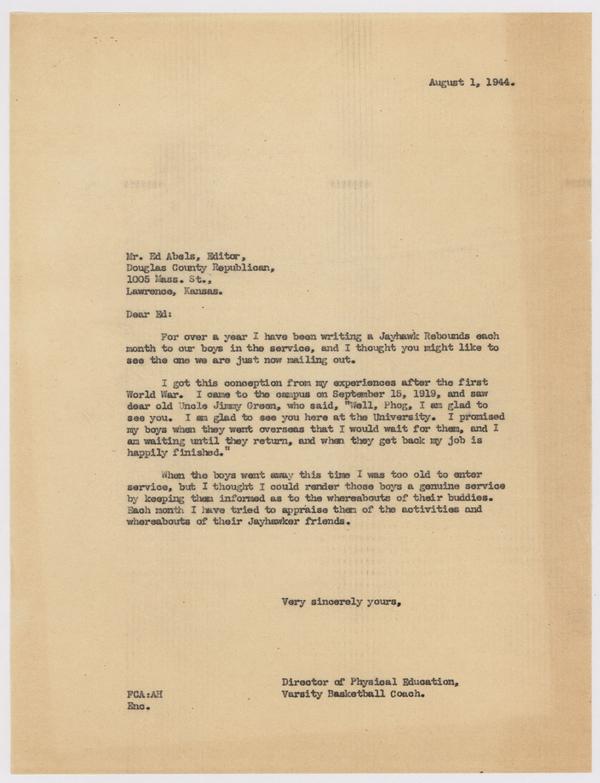 August 1, 1944.

Mr. Ed Abels, Editor,
Douglas County Republican,
1005 Mass. St.,
Lawrence, Kansas.

Dear Ed:

For over a year I have been writing a Jayhawk Rebounds each month to our boys in the service, and I thought you might like to see the one we are just now mailing out.

I got this conception from my experiences after the first World War. I came to the campus on September 15, 1919, and saw dear old Uncle Jimmy Green, who said, "Well, Phog, I am glad to see you. I am glad to see you here at the University. I promised my boys when they went overseas that I would wait for them, and I am waiting until they return, and when they get back my job is happily finished."

When the boys went away this time I was too old to enter service, but I thought I could render those boys a genuine service by keeping them informed as to the whereabouts of their buddies. Each month I have tried to appraise them of the activities and whereabouts of their Jayhawker friends.

Very sincerely yours,

Director of Physical Education,
Varsity Basketball Coach.

FCA:AH
Enc.